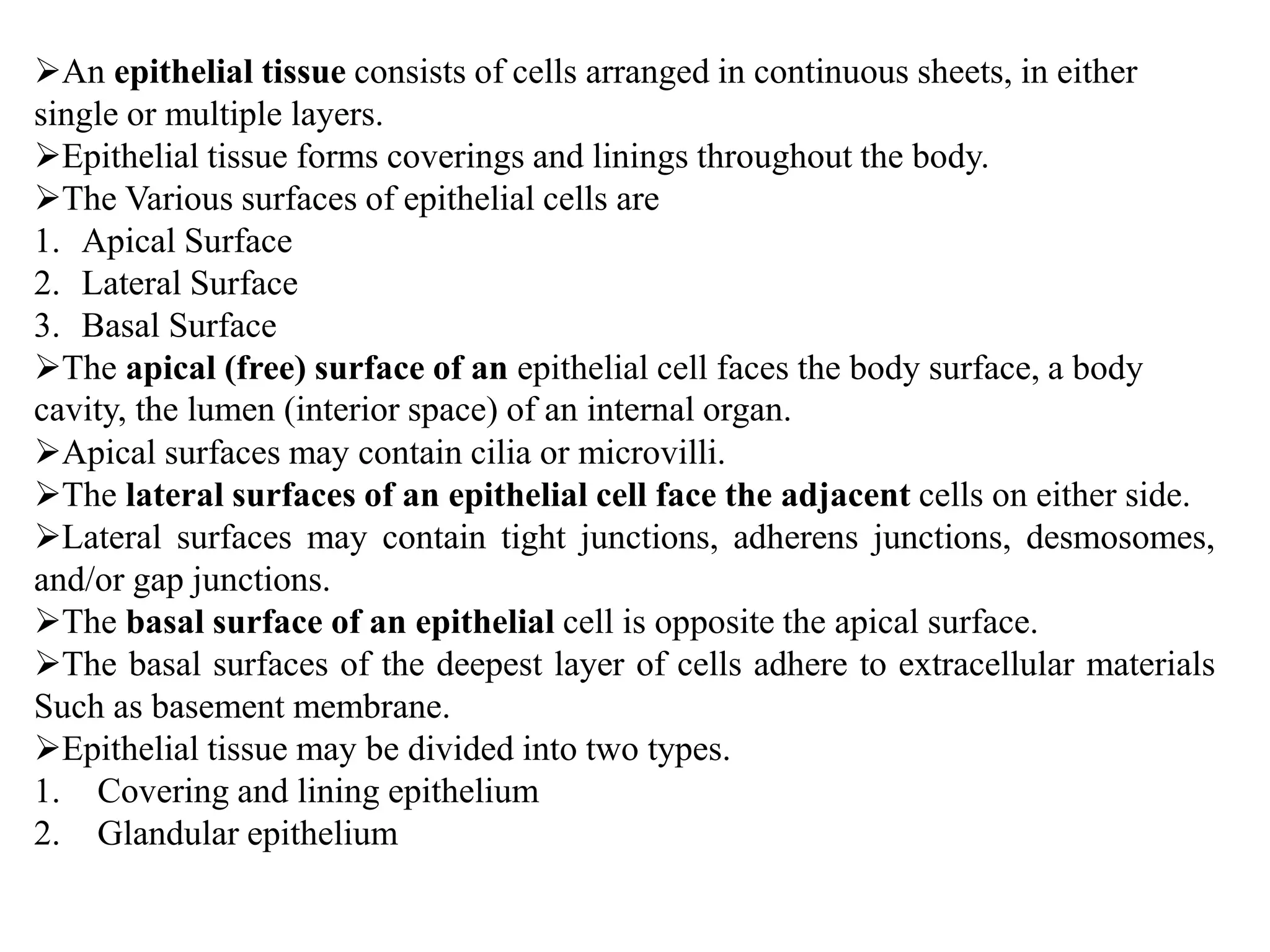 ➢An **epithelial tissue** consists of cells arranged in continuous sheets, in either single or multiple layers.
➢Epithelial tissue forms coverings and linings throughout the body.
➢The Various surfaces of epithelial cells are
1. Apical Surface
2. Lateral Surface
3. Basal Surface
➢The **apical (free) surface of an** epithelial cell faces the body surface, a body cavity, the lumen (interior space) of an internal organ.
➢Apical surfaces may contain cilia or microvilli.
➢The **lateral surfaces of an epithelial cell face the adjacent** cells on either side.
➢Lateral surfaces may contain tight junctions, adherens junctions, desmosomes, and/or gap junctions.
➢The **basal surface of an epithelial** cell is opposite the apical surface.
➢The basal surfaces of the deepest layer of cells adhere to extracellular materials Such as basement membrane.
➢Epithelial tissue may be divided into two types.
1. Covering and lining epithelium
2. Glandular epithelium